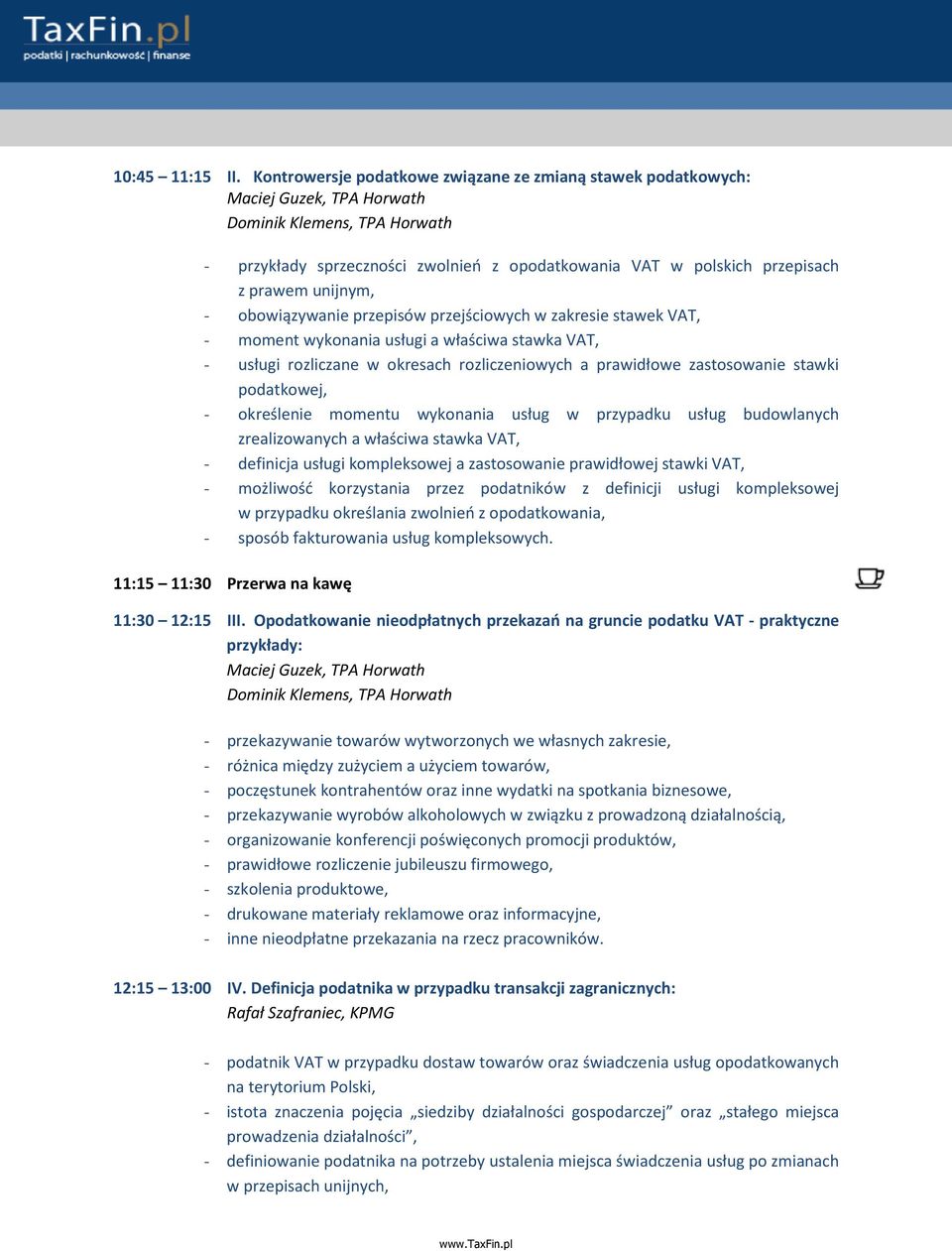 TaxFin.pl
podatki | rachunkowość | finanse

10:45 – 11:15 II. Kontrowersje podatkowe związane ze zmianą stawek podatkowych:
Maciej Guzek, TPA Horwath
Dominik Klemens, TPA Horwath

- przykłady sprzeczności zwolnień z opodatkowania VAT w polskich przepisach z prawem unijnym,
- obowiązywanie przepisów przejściowych w zakresie stawek VAT,
- moment wykonania usługi a właściwa stawka VAT,
- usługi rozliczane w okresach rozliczeniowych a prawidłowe zastosowanie stawki podatkowej,
- określenie momentu wykonania usług w przypadku usług budowlanych zrealizowanych a właściwa stawka VAT,
- definicja usługi kompleksowej a zastosowanie prawidłowej stawki VAT,
- możliwość korzystania przez podatników z definicji usługi kompleksowej w przypadku określania zwolnień z opodatkowania,
- sposób fakturowania usług kompleksowych.

11:15 – 11:30 Przerwa na kawę

11:30 – 12:15 III. Opodatkowanie nieodpłatnych przekazań na gruncie podatku VAT - praktyczne przykłady:
Maciej Guzek, TPA Horwath
Dominik Klemens, TPA Horwath

- przekazywanie towarów wytworzonych we własnych zakresie,
- różnica między zużyciem a użyciem towarów,
- poczęstunek kontrahentów oraz inne wydatki na spotkania biznesowe,
- przekazywanie wyrobów alkoholowych w związku z prowadzoną działalnością,
- organizowanie konferencji poświęconych promocji produktów,
- prawidłowe rozliczenie jubileuszu firmowego,
- szkolenia produktowe,
- drukowane materiały reklamowe oraz informacyjne,
- inne nieodpłatne przekazania na rzecz pracowników.

12:15 – 13:00 IV. Definicja podatnika w przypadku transakcji zagranicznych:
Rafał Szafraniec, KPMG

- podatnik VAT w przypadku dostaw towarów oraz świadczenia usług opodatkowanych na terytorium Polski,
- istota znaczenia pojęcia „siedziby działalności gospodarczej” oraz „stałego miejsca prowadzenia działalności”,
- definiowanie podatnika na potrzeby ustalenia miejsca świadczenia usług po zmianach w przepisach unijnych,

www.TaxFin.pl